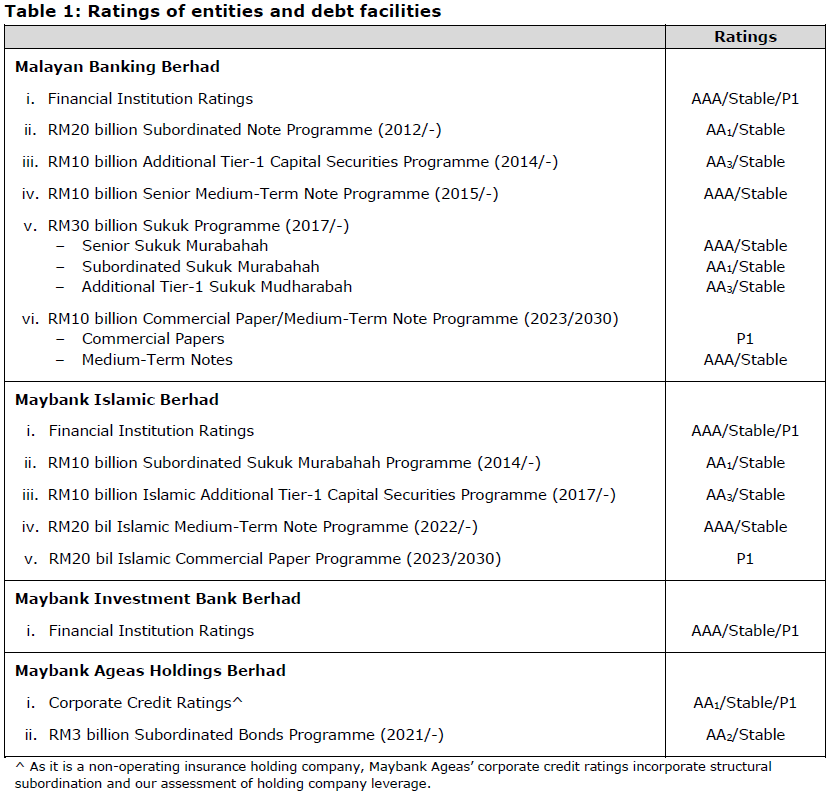 **Table 1: Ratings of entities and debt facilities**

| | Ratings |
|---|---|
| **Malayan Banking Berhad** | |
| i. Financial Institution Ratings | AAA/Stable/P1 |
| ii. RM20 billion Subordinated Note Programme (2012/-) | $AA_1$/Stable |
| iii. RM10 billion Additional Tier-1 Capital Securities Programme (2014/-) | $AA_3$/Stable |
| iv. RM10 billion Senior Medium-Term Note Programme (2015/-) | AAA/Stable |
| v. RM30 billion Sukuk Programme (2017/-) | |
| – Senior Sukuk Murabahah | AAA/Stable |
| – Subordinated Sukuk Murabahah | $AA_1$/Stable |
| – Additional Tier-1 Sukuk Mudharabah | $AA_3$/Stable |
| vi. RM10 billion Commercial Paper/Medium-Term Note Programme (2023/2030) | |
| – Commercial Papers | P1 |
| – Medium-Term Notes | AAA/Stable |
| **Maybank Islamic Berhad** | |
| i. Financial Institution Ratings | AAA/Stable/P1 |
| ii. RM10 billion Subordinated Sukuk Murabahah Programme (2014/-) | $AA_1$/Stable |
| iii. RM10 billion Islamic Additional Tier-1 Capital Securities Programme (2017/-) | $AA_3$/Stable |
| iv. RM20 bil Islamic Medium-Term Note Programme (2022/-) | AAA/Stable |
| v. RM20 bil Islamic Commercial Paper Programme (2023/2030) | P1 |
| **Maybank Investment Bank Berhad** | |
| i. Financial Institution Ratings | AAA/Stable/P1 |
| **Maybank Ageas Holdings Berhad** | |
| i. Corporate Credit Ratings^ | $AA_1$/Stable/P1 |
| ii. RM3 billion Subordinated Bonds Programme (2021/-) | $AA_2$/Stable |

^ As it is a non-operating insurance holding company, Maybank Ageas' corporate credit ratings incorporate structural subordination and our assessment of holding company leverage.